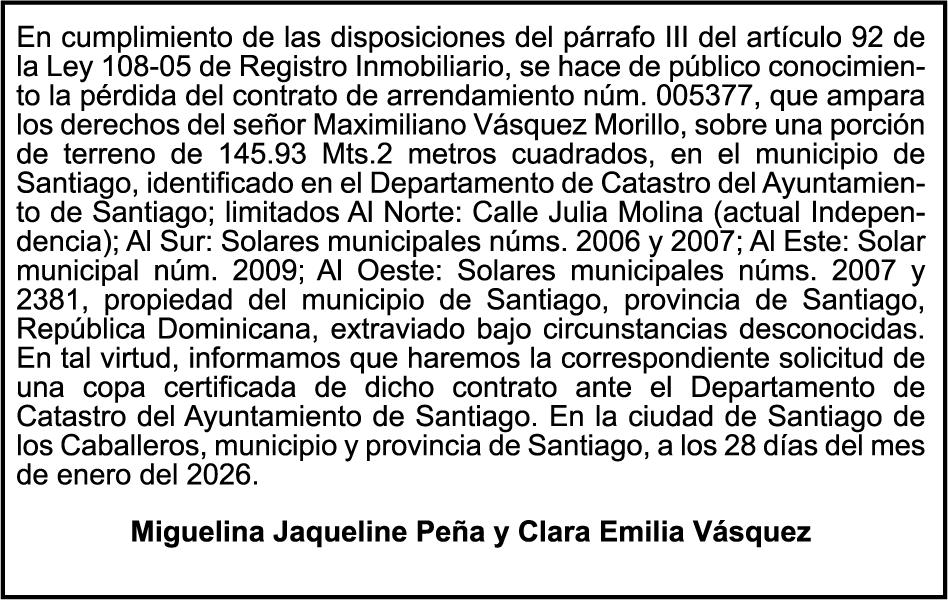 En cumplimiento de las disposiciones del párrafo III del artículo 92 de la Ley 108-05 de Registro Inmobiliario, se hace de público conocimiento la pérdida del contrato de arrendamiento núm. 005377, que ampara los derechos del señor Maximiliano Vásquez Morillo, sobre una porción de terreno de 145.93 Mts.2 metros cuadrados, en el municipio de Santiago, identificado en el Departamento de Catastro del Ayuntamiento de Santiago; limitados Al Norte: Calle Julia Molina (actual Independencia); Al Sur: Solares municipales núms. 2006 y 2007; Al Este: Solar municipal núm. 2009; Al Oeste: Solares municipales núms. 2007 y 2381, propiedad del municipio de Santiago, provincia de Santiago, República Dominicana, extraviado bajo circunstancias desconocidas. En tal virtud, informamos que haremos la correspondiente solicitud de una copa certificada de dicho contrato ante el Departamento de Catastro del Ayuntamiento de Santiago. En la ciudad de Santiago de los Caballeros, municipio y provincia de Santiago, a los 28 días del mes de enero del 2026.

Miguelina Jaqueline Peña y Clara Emilia Vásquez